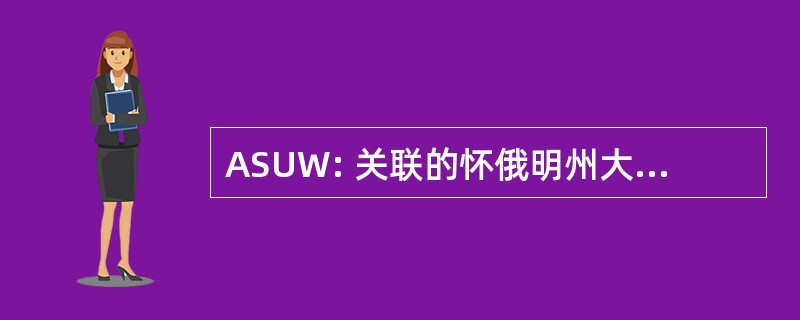 ASUW: 关联的怀俄明州大...